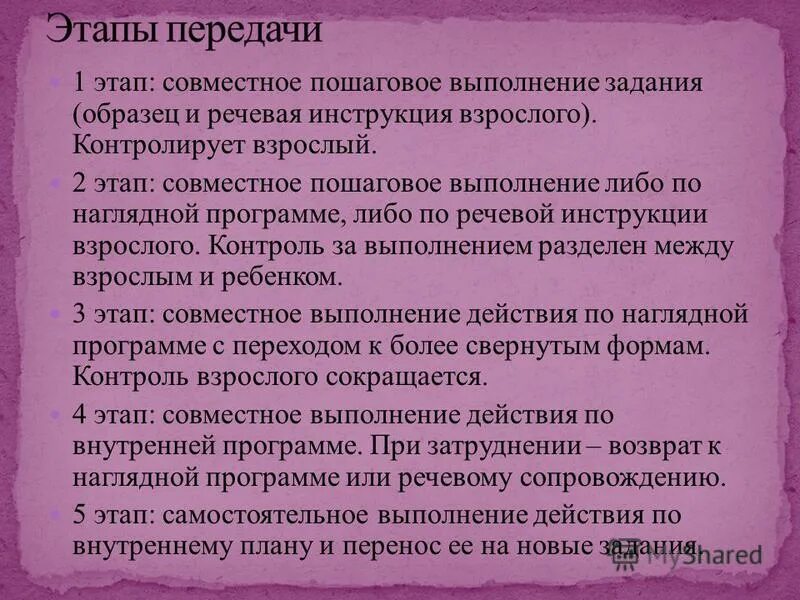 Этапы передачи

1 этап: совместное пошаговое выполнение задания (образец и речевая инструкция взрослого). Контролирует взрослый.

2 этап: совместное пошаговое выполнение либо по наглядной программе, либо по речевой инструкции взрослого. Контроль за выполнением разделен между взрослым и ребенком.

3 этап: совместное выполнение действия по наглядной программе с переходом к более свернутым формам. Контроль взрослого сокращается.

4 этап: совместное выполнение действия по внутренней программе. При затруднении – возврат к наглядной программе или речевому сопровождению.

5 этап: самостоятельное выполнение действия по внутреннему плану и перенос ее на новые задания.

MyShared